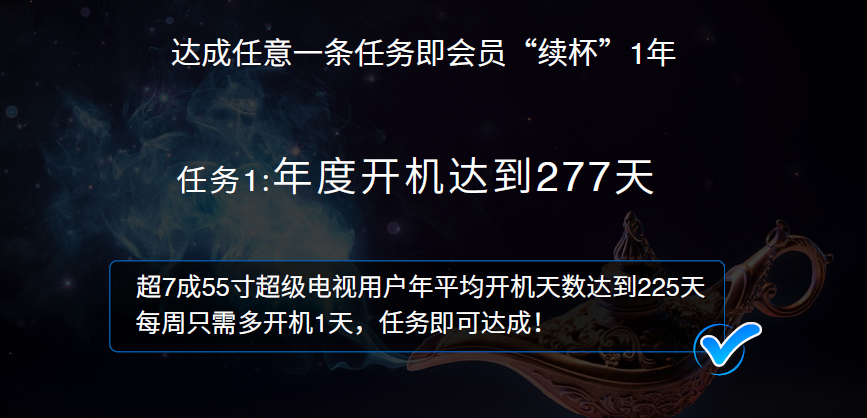 达成任意一条任务即会员“续杯”1年

任务1:年度开机达到277天

超7成55寸超级电视用户年平均开机天数达到225天
每周只需多开机1天，任务即可达成！